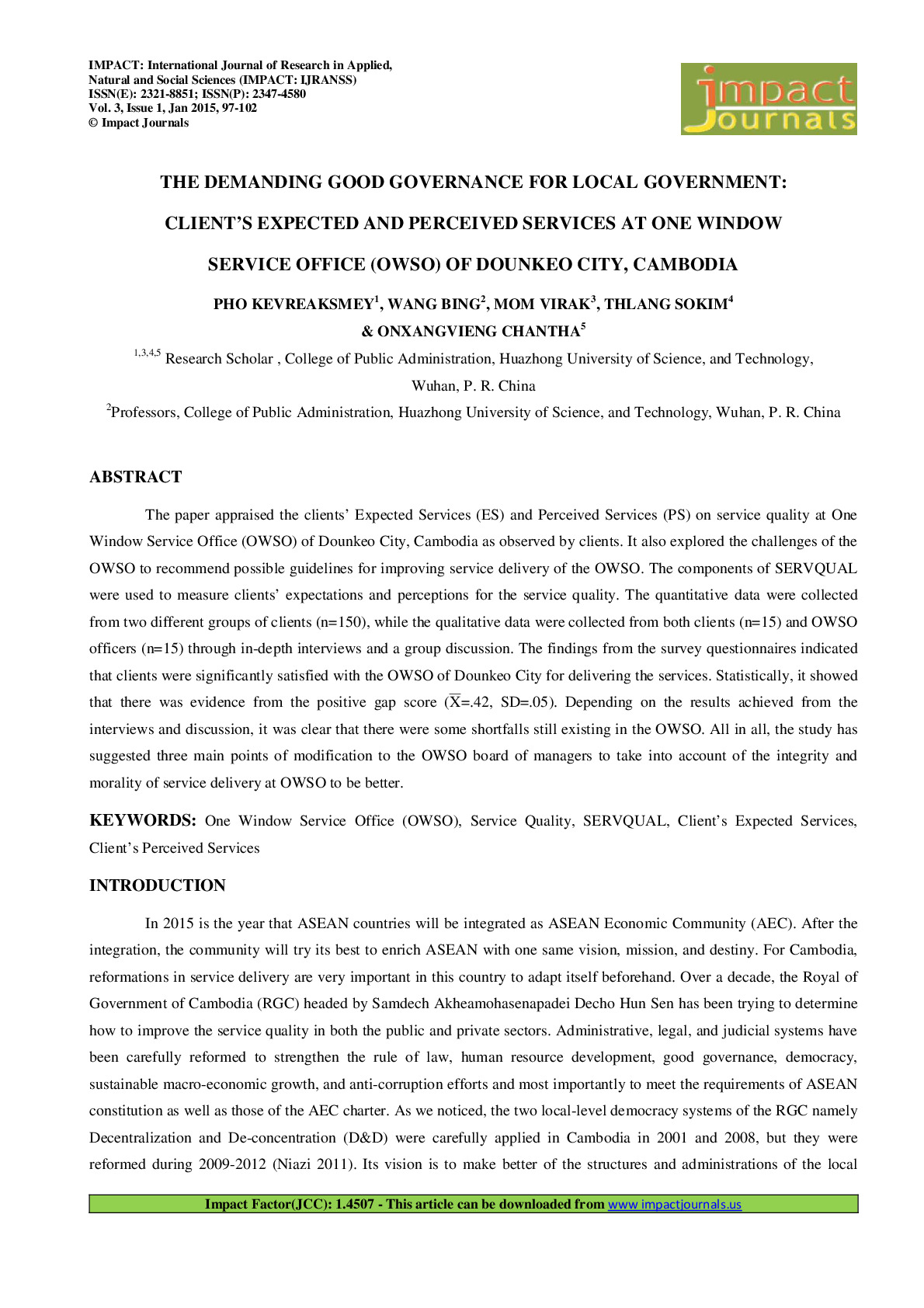 IMPACT: International Journal of Research in Applied, Natural and Social Sciences (IMPACT: IJRANSS)
ISSN(E): 2321-8851; ISSN(P): 2347-4580
Vol. 3, Issue 1, Jan 2015, 97-102
© Impact Journals

impact Journals

THE DEMANDING GOOD GOVERNANCE FOR LOCAL GOVERNMENT: CLIENT'S EXPECTED AND PERCEIVED SERVICES AT ONE WINDOW SERVICE OFFICE (OWSO) OF DOUNKEO CITY, CAMBODIA

PHO KEVREAKSMEY$^1$, WANG BING$^2$, MOM VIRAK$^3$, THLANG SOKIM$^4$ & ONXANGVIENG CHANTHA$^5$

$^{1,3,4,5}$ Research Scholar , College of Public Administration, Huazhong University of Science, and Technology, Wuhan, P. R. China

$^2$Professors, College of Public Administration, Huazhong University of Science, and Technology, Wuhan, P. R. China

ABSTRACT

The paper appraised the clients' Expected Services (ES) and Perceived Services (PS) on service quality at One Window Service Office (OWSO) of Dounkeo City, Cambodia as observed by clients. It also explored the challenges of the OWSO to recommend possible guidelines for improving service delivery of the OWSO. The components of SERVQUAL were used to measure clients' expectations and perceptions for the service quality. The quantitative data were collected from two different groups of clients (n=150), while the qualitative data were collected from both clients (n=15) and OWSO officers (n=15) through in-depth interviews and a group discussion. The findings from the survey questionnaires indicated that clients were significantly satisfied with the OWSO of Dounkeo City for delivering the services. Statistically, it showed that there was evidence from the positive gap score ($\overline{X}$=.42, SD=.05). Depending on the results achieved from the interviews and discussion, it was clear that there were some shortfalls still existing in the OWSO. All in all, the study has suggested three main points of modification to the OWSO board of managers to take into account of the integrity and morality of service delivery at OWSO to be better.

KEYWORDS: One Window Service Office (OWSO), Service Quality, SERVQUAL, Client's Expected Services, Client's Perceived Services

INTRODUCTION

In 2015 is the year that ASEAN countries will be integrated as ASEAN Economic Community (AEC). After the integration, the community will try its best to enrich ASEAN with one same vision, mission, and destiny. For Cambodia, reformations in service delivery are very important in this country to adapt itself beforehand. Over a decade, the Royal of Government of Cambodia (RGC) headed by Samdech Akheamohasenapadei Decho Hun Sen has been trying to determine how to improve the service quality in both the public and private sectors. Administrative, legal, and judicial systems have been carefully reformed to strengthen the rule of law, human resource development, good governance, democracy, sustainable macro-economic growth, and anti-corruption efforts and most importantly to meet the requirements of ASEAN constitution as well as those of the AEC charter. As we noticed, the two local-level democracy systems of the RGC namely Decentralization and De-concentration (D&D) were carefully applied in Cambodia in 2001 and 2008, but they were reformed during 2009-2012 (Niazi 2011). Its vision is to make better of the structures and administrations of the local

Impact Factor(JCC): 1.4507 - This article can be downloaded from www.impactjournals.us